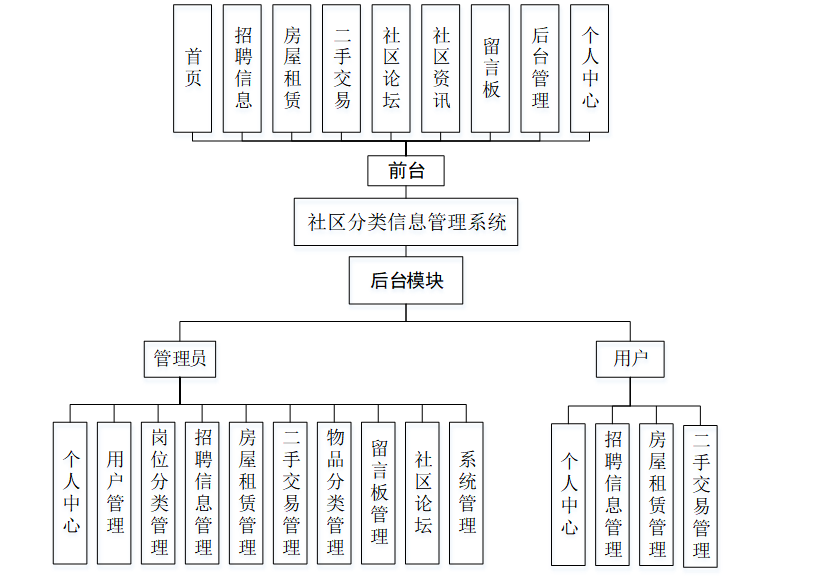 首页

招聘信息

房屋租赁

二手交易

社区论坛

社区资讯

留言板

后台管理

个人中心

前台

社区分类信息管理系统

后台模块

管理员

用户

个人中心

用户管理

岗位分类管理

招聘信息管理

房屋租赁管理

二手交易管理

物品分类管理

留言板管理

社区论坛

系统管理

个人中心

招聘信息管理

房屋租赁管理

二手交易管理